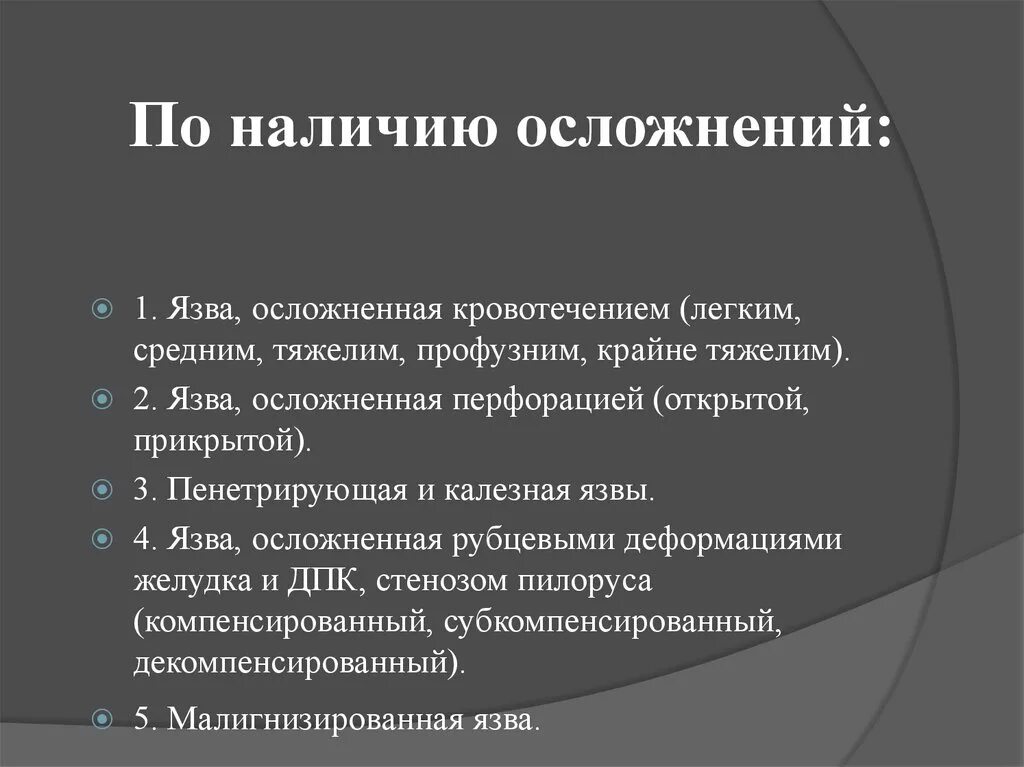 По наличию осложнений:

1. Язва, осложненная кровотечением (легким, средним, тяжелим, профузним, крайне тяжелим).

2. Язва, осложненная перфорацией (открытой, прикрытой).

3. Пенетрирующая и калезная язвы.

4. Язва, осложненная рубцевыми деформациями желудка и ДПК, стенозом пилоруса (компенсированный, субкомпенсированный, декомпенсированный).

5. Малигнизированная язва.